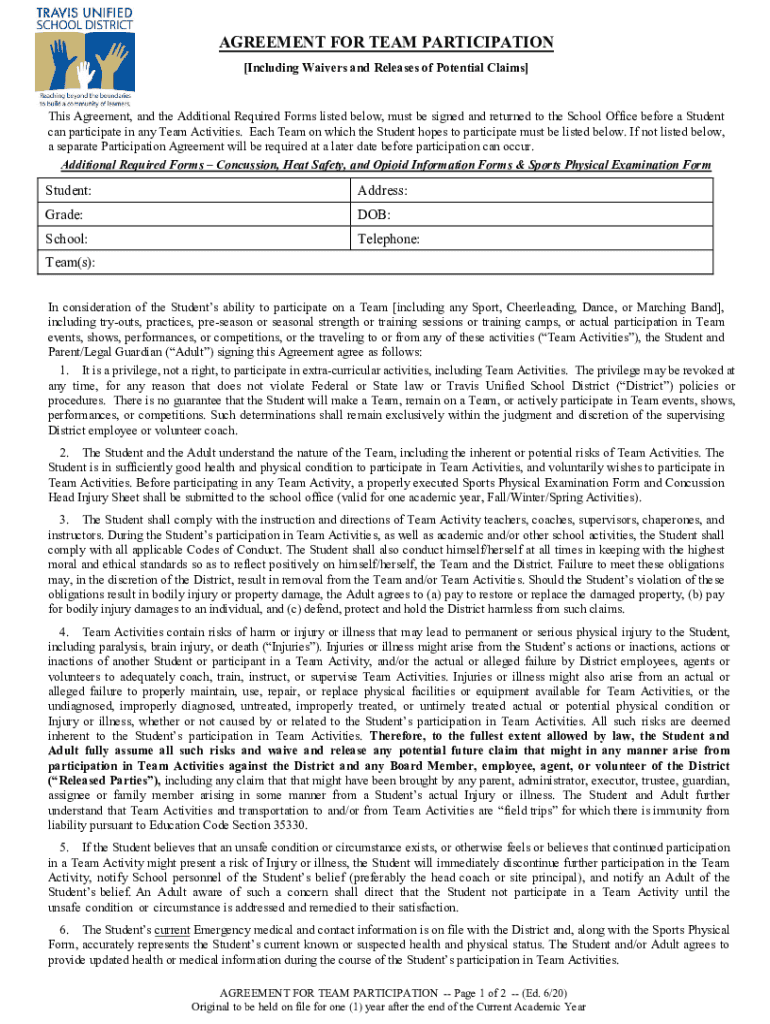 TRAVIS UNIFIED SCHOOL DISTRICT

Reaching beyond the boundaries to build a community of learners.

AGREEMENT FOR TEAM PARTICIPATION

[Including Waivers and Releases of Potential Claims]

This Agreement, and the Additional Required Forms listed below, must be signed and returned to the School Office before a Student can participate in any Team Activities. Each Team on which the Student hopes to participate must be listed below. If not listed below, a separate Participation Agreement will be required at a later date before participation can occur.

Additional Required Forms – Concussion, Heat Safety, and Opioid Information Forms & Sports Physical Examination Form

| Student: | Address: |
|---|---|
| Grade: | DOB: |
| School: | Telephone: |
| Team(s): | |

In consideration of the Student's ability to participate on a Team [including any Sport, Cheerleading, Dance, or Marching Band], including try-outs, practices, pre-season or seasonal strength or training sessions or training camps, or actual participation in Team events, shows, performances, or competitions, or the traveling to or from any of these activities ("Team Activities"), the Student and Parent/Legal Guardian ("Adult") signing this Agreement agree as follows:

1. It is a privilege, not a right, to participate in extra-curricular activities, including Team Activities. The privilege may be revoked at any time, for any reason that does not violate Federal or State law or Travis Unified School District ("District") policies or procedures. There is no guarantee that the Student will make a Team, remain on a Team, or actively participate in Team events, shows, performances, or competitions. Such determinations shall remain exclusively within the judgment and discretion of the supervising District employee or volunteer coach.

2. The Student and the Adult understand the nature of the Team, including the inherent or potential risks of Team Activities. The Student is in sufficiently good health and physical condition to participate in Team Activities, and voluntarily wishes to participate in Team Activities. Before participating in any Team Activity, a properly executed Sports Physical Examination Form and Concussion Head Injury Sheet shall be submitted to the school office (valid for one academic year, Fall/Winter/Spring Activities).

3. The Student shall comply with the instruction and directions of Team Activity teachers, coaches, supervisors, chaperones, and instructors. During the Student's participation in Team Activities, as well as academic and/or other school activities, the Student shall comply with all applicable Codes of Conduct. The Student shall also conduct himself/herself at all times in keeping with the highest moral and ethical standards so as to reflect positively on himself/herself, the Team and the District. Failure to meet these obligations may, in the discretion of the District, result in removal from the Team and/or Team Activities. Should the Student's violation of these obligations result in bodily injury or property damage, the Adult agrees to (a) pay to restore or replace the damaged property, (b) pay for bodily injury damages to an individual, and (c) defend, protect and hold the District harmless from such claims.

4. Team Activities contain risks of harm or injury or illness that may lead to permanent or serious physical injury to the Student, including paralysis, brain injury, or death ("Injuries"). Injuries or illness might arise from the Student's actions or inactions, actions or inactions of another Student or participant in a Team Activity, and/or the actual or alleged failure by District employees, agents or volunteers to adequately coach, train, instruct, or supervise Team Activities. Injuries or illness might also arise from an actual or alleged failure to properly maintain, use, repair, or replace physical facilities or equipment available for Team Activities, or the undiagnosed, improperly diagnosed, untreated, improperly treated, or untimely treated actual or potential physical condition or Injury or illness, whether or not caused by or related to the Student's participation in Team Activities. All such risks are deemed inherent to the Student's participation in Team Activities. Therefore, to the fullest extent allowed by law, the Student and Adult fully assume all such risks and waive and release any potential future claim that might in any manner arise from participation in Team Activities against the District and any Board Member, employee, agent, or volunteer of the District ("Released Parties"), including any claim that might have been brought by any parent, administrator, executor, trustee, guardian, assignee or family member arising in some manner from a Student's actual Injury or illness. The Student and Adult further understand that Team Activities and transportation to and/or from Team Activities are "field trips" for which there is immunity from liability pursuant to Education Code Section 35330.

5. If the Student believes that an unsafe condition or circumstance exists, or otherwise feels or believes that continued participation in a Team Activity might present a risk of Injury or illness, the Student will immediately discontinue further participation in the Team Activity, notify School personnel of the Student's belief (preferably the head coach or site principal), and notify an Adult of the Student's belief. An Adult aware of such a concern shall direct that the Student not participate in a Team Activity until the unsafe condition or circumstance is addressed and remedied to their satisfaction.

6. The Student's current Emergency medical and contact information is on file with the District and, along with the Sports Physical Form, accurately represents the Student's current known or suspected health and physical status. The Student and/or Adult agrees to provide updated health or medical information during the course of the Student's participation in Team Activities.

AGREEMENT FOR TEAM PARTICIPATION -- Page 1 of 2 -- (Ed. 6/20)
Original to be held on file for one (1) year after the end of the Current Academic Year